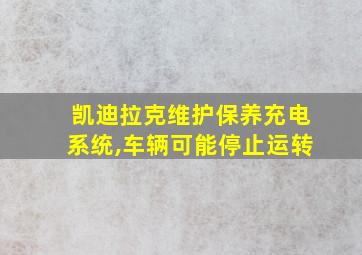 凯迪拉克维护保养充电系统,车辆可能停止运转